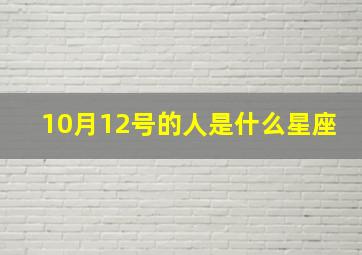 10月12号的人是什么星座